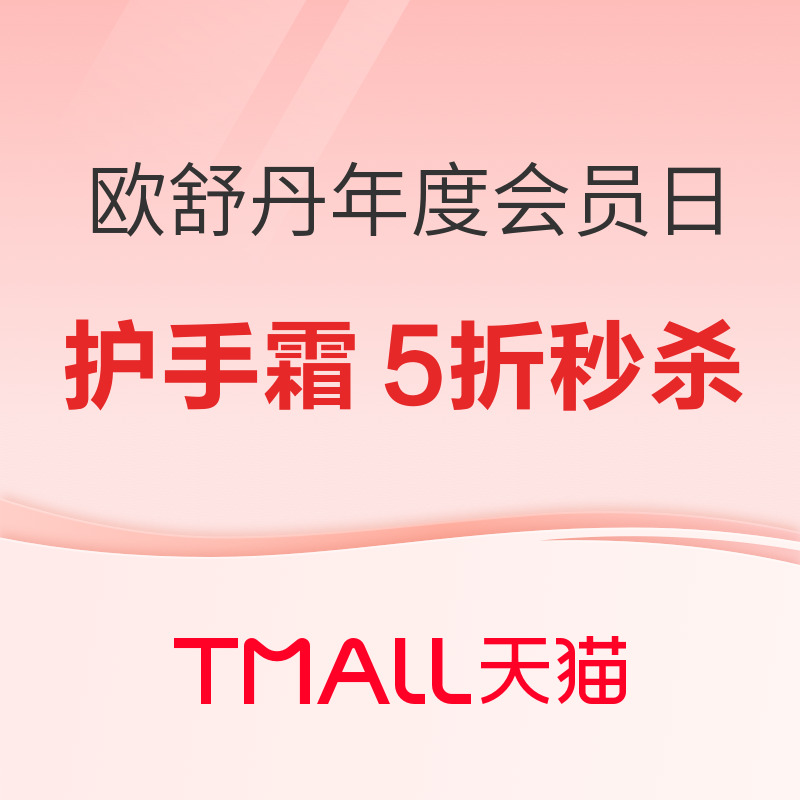 欧舒丹年度会员日

护手霜 5折秒杀

TMALL天猫